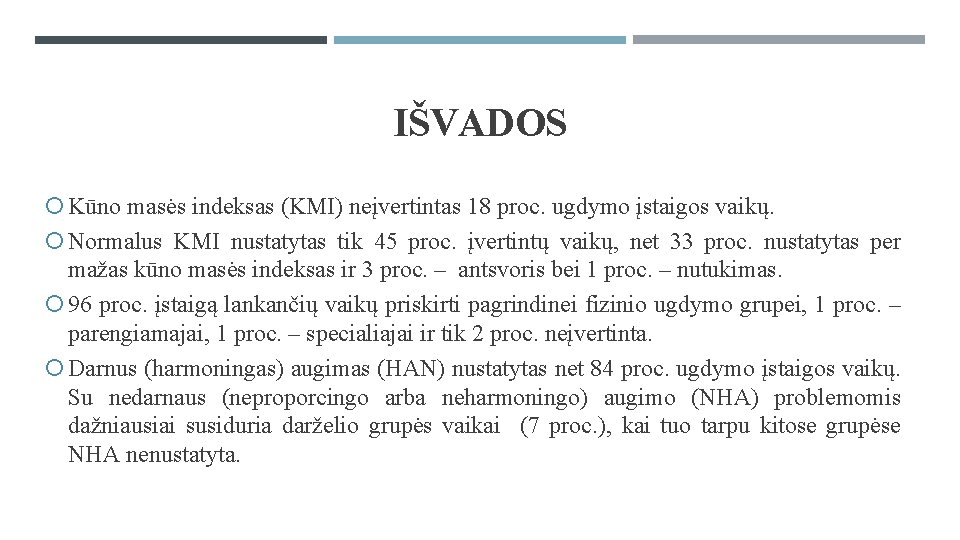 IŠVADOS

Kūno masės indeksas (KMI) neįvertintas 18 proc. ugdymo įstaigos vaikų.

Normalus KMI nustatytas tik 45 proc. įvertintų vaikų, net 33 proc. nustatytas per mažas kūno masės indeksas ir 3 proc. – antsvoris bei 1 proc. – nutukimas.

96 proc. įstaigą lankančių vaikų priskirti pagrindinei fizinio ugdymo grupei, 1 proc. – parengiamajai, 1 proc. – specialiajai ir tik 2 proc. neįvertinta.

Darnus (harmoningas) augimas (HAN) nustatytas net 84 proc. ugdymo įstaigos vaikų. Su nedarnaus (neproporcingo arba neharmoningo) augimo (NHA) problemomis dažniausiai susiduria darželio grupės vaikai (7 proc.), kai tuo tarpu kitose grupėse NHA nenustatyta.